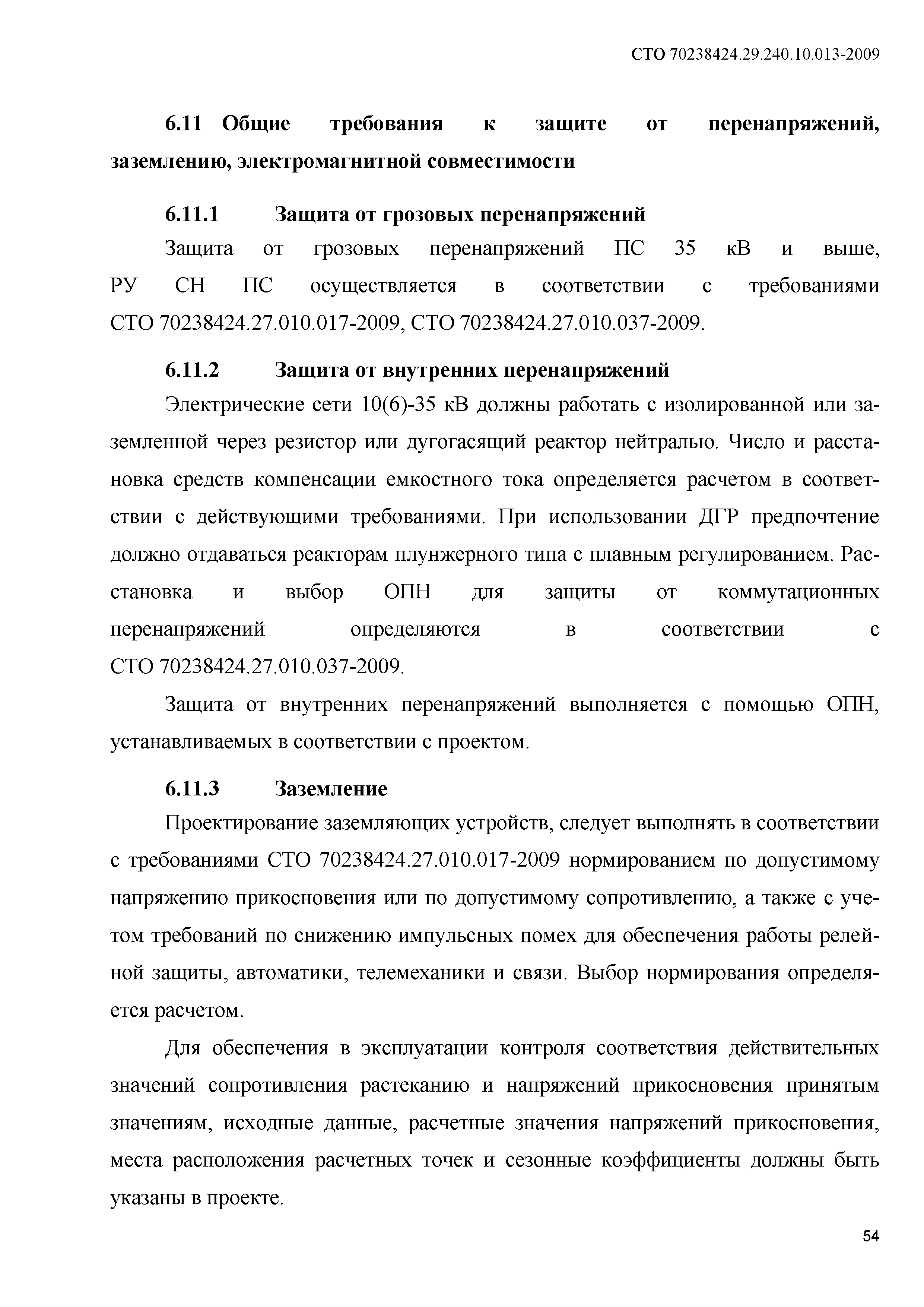 СТО 70238424.29.240.10.013-2009

6.11 Общие требования к защите от перенапряжений, заземлению, электромагнитной совместимости

6.11.1 Защита от грозовых перенапряжений

Защита от грозовых перенапряжений ПС 35 кВ и выше, РУ СН ПС осуществляется в соответствии с требованиями СТО 70238424.27.010.017-2009, СТО 70238424.27.010.037-2009.

6.11.2 Защита от внутренних перенапряжений

Электрические сети 10(6)-35 кВ должны работать с изолированной или заземленной через резистор или дугогасящий реактор нейтралью. Число и расстановка средств компенсации емкостного тока определяется расчетом в соответствии с действующими требованиями. При использовании ДГР предпочтение должно отдаваться реакторам плунжерного типа с плавным регулированием. Расстановка и выбор ОПН для защиты от коммутационных перенапряжений определяются в соответствии с СТО 70238424.27.010.037-2009.

Защита от внутренних перенапряжений выполняется с помощью ОПН, устанавливаемых в соответствии с проектом.

6.11.3 Заземление

Проектирование заземляющих устройств, следует выполнять в соответствии с требованиями СТО 70238424.27.010.017-2009 нормированием по допустимому напряжению прикосновения или по допустимому сопротивлению, а также с учетом требований по снижению импульсных помех для обеспечения работы релейной защиты, автоматики, телемеханики и связи. Выбор нормирования определяется расчетом.

Для обеспечения в эксплуатации контроля соответствия действительных значений сопротивления растеканию и напряжений прикосновения принятым значениям, исходные данные, расчетные значения напряжений прикосновения, места расположения расчетных точек и сезонные коэффициенты должны быть указаны в проекте.

54